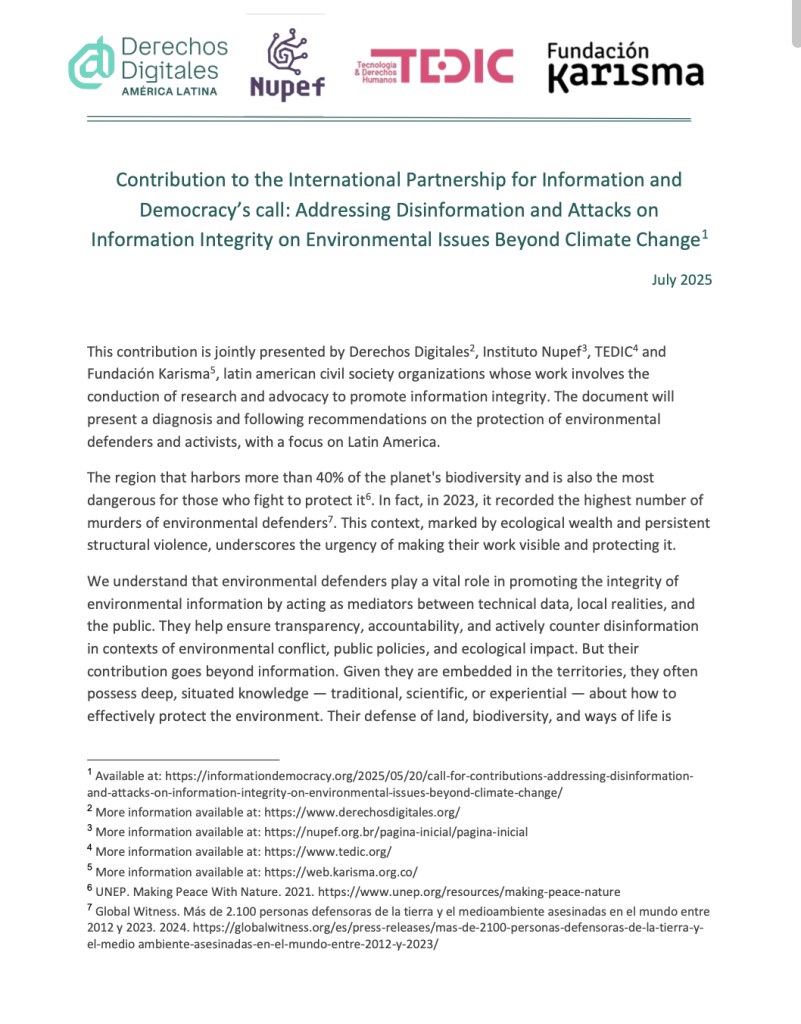 Derechos Digitales AMÉRICA LATINA

Nupef

Tecnología & Derechos Humanos TEDIC

Fundación Karisma

Contribution to the International Partnership for Information and Democracy's call: Addressing Disinformation and Attacks on Information Integrity on Environmental Issues Beyond Climate Change$^1$

July 2025

This contribution is jointly presented by Derechos Digitales$^2$, Instituto Nupef$^3$, TEDIC$^4$ and Fundación Karisma$^5$, latin american civil society organizations whose work involves the conduction of research and advocacy to promote information integrity. The document will present a diagnosis and following recommendations on the protection of environmental defenders and activists, with a focus on Latin America.

The region that harbors more than 40% of the planet's biodiversity and is also the most dangerous for those who fight to protect it$^6$. In fact, in 2023, it recorded the highest number of murders of environmental defenders$^7$. This context, marked by ecological wealth and persistent structural violence, underscores the urgency of making their work visible and protecting it.

We understand that environmental defenders play a vital role in promoting the integrity of environmental information by acting as mediators between technical data, local realities, and the public. They help ensure transparency, accountability, and actively counter disinformation in contexts of environmental conflict, public policies, and ecological impact. But their contribution goes beyond information. Given they are embedded in the territories, they often possess deep, situated knowledge — traditional, scientific, or experiential — about how to effectively protect the environment. Their defense of land, biodiversity, and ways of life is

$^1$ Available at: https://informationdemocracy.org/2025/05/20/call-for-contributions-addressing-disinformation-and-attacks-on-information-integrity-on-environmental-issues-beyond-climate-change/

$^2$ More information available at: https://www.derechosdigitales.org/

$^3$ More information available at: https://nupef.org.br/pagina-inicial/pagina-inicial

$^4$ More information available at: https://www.tedic.org/

$^5$ More information available at: https://web.karisma.org.co/

$^6$ UNEP. Making Peace With Nature. 2021. https://www.unep.org/resources/making-peace-nature

$^7$ Global Witness. Más de 2.100 personas defensoras de la tierra y el medioambiente asesinadas en el mundo entre 2012 y 2023. 2024. https://globalwitness.org/es/press-releases/mas-de-2100-personas-defensoras-de-la-tierra-y-el-medio ambiente-asesinadas-en-el-mundo-entre-2012-y-2023/